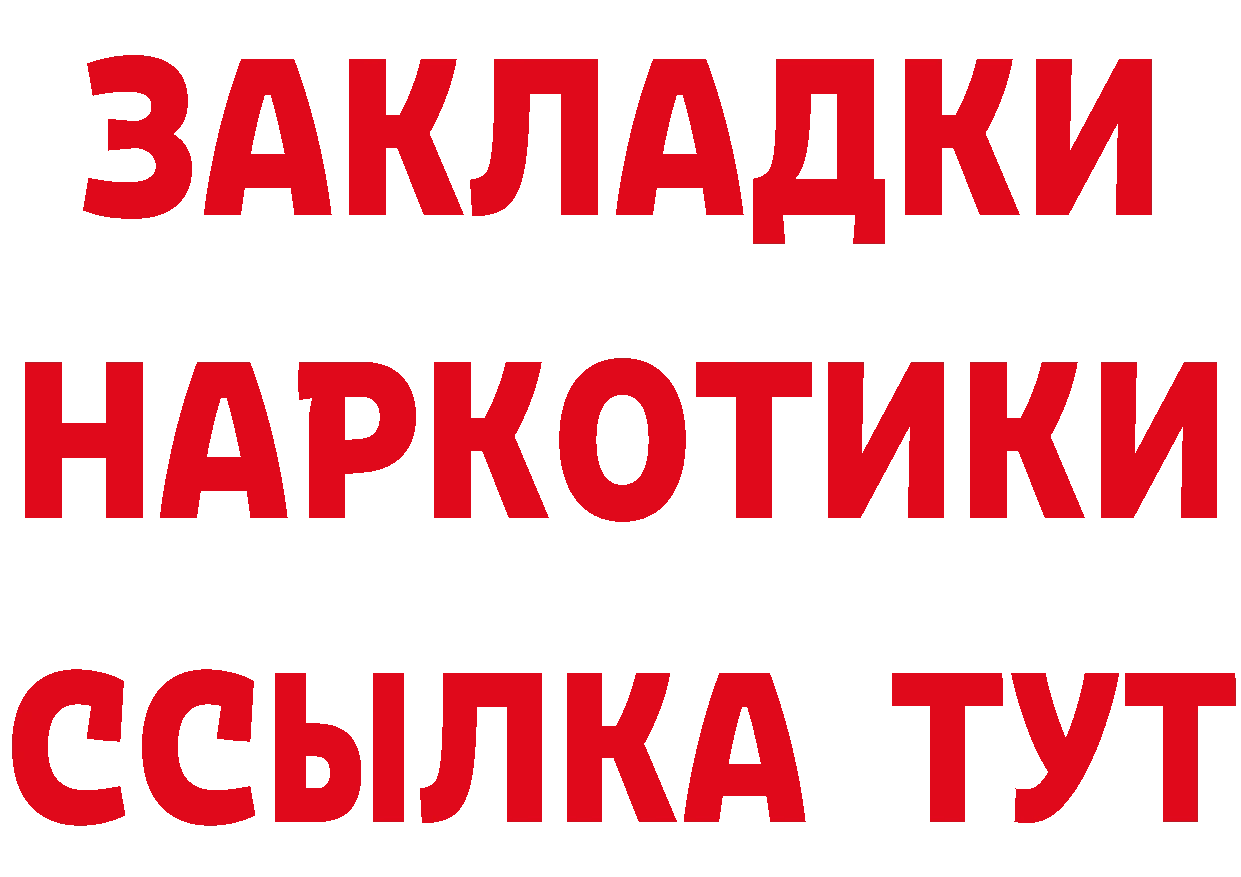 ЗАКЛАДКИ
НАРКОТИКИ
ССЫЛКА ТУТ